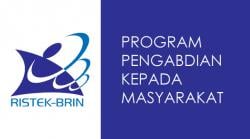 RISTEK-BRIN

PROGRAM
PENGABDIAN
KEPADA
MASYARAKAT